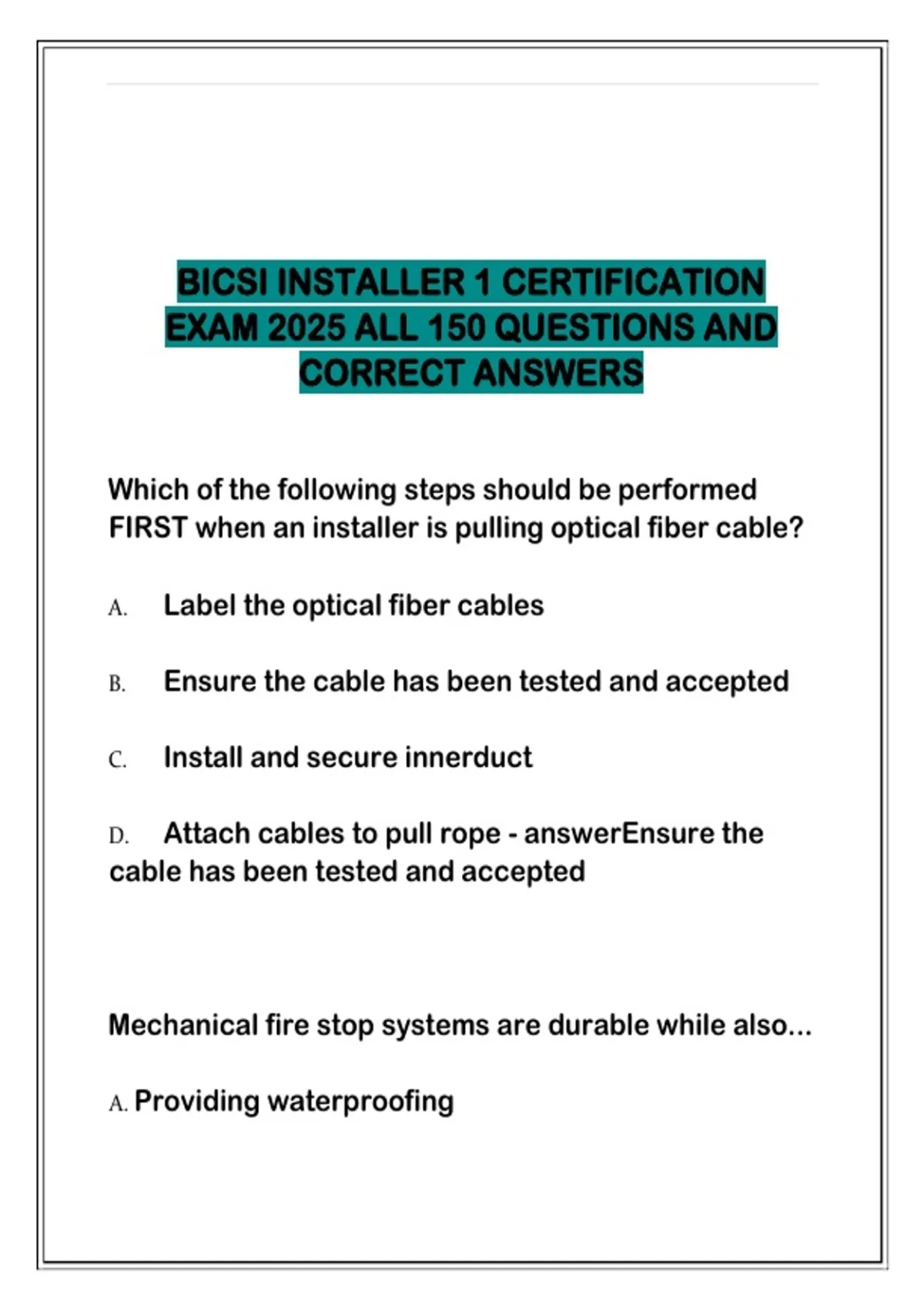 BICSI INSTALLER 1 CERTIFICATION EXAM 2025 ALL 150 QUESTIONS AND CORRECT ANSWERS

Which of the following steps should be performed FIRST when an installer is pulling optical fiber cable?

A. Label the optical fiber cables

B. Ensure the cable has been tested and accepted

C. Install and secure innerduct

D. Attach cables to pull rope - answerEnsure the cable has been tested and accepted

Mechanical fire stop systems are durable while also...

A. Providing waterproofing